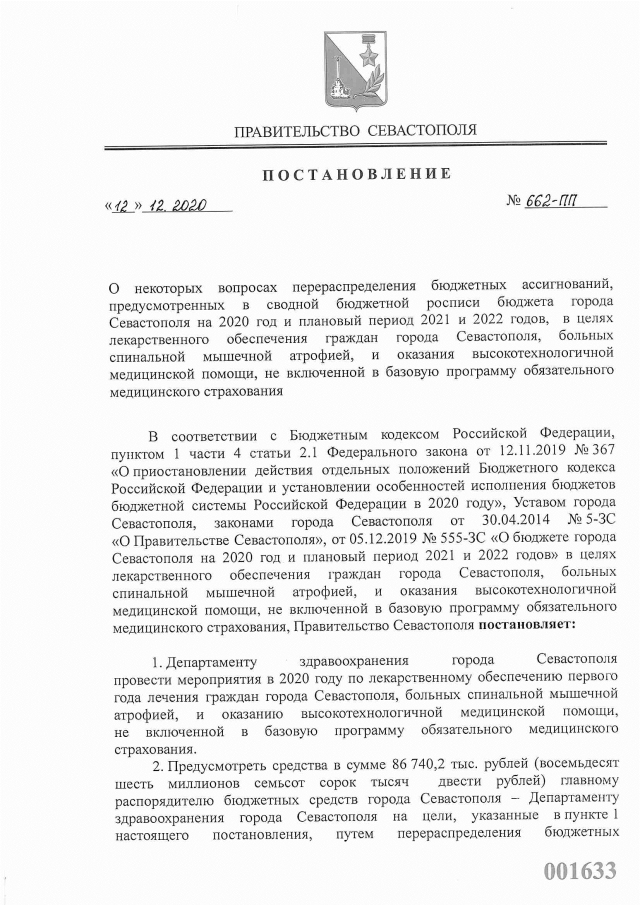 ПРАВИТЕЛЬСТВО СЕВАСТОПОЛЯ

ПОСТАНОВЛЕНИЕ

«12» 12. 2020

№ 662-ПП

О некоторых вопросах перераспределения бюджетных ассигнований, предусмотренных в сводной бюджетной росписи бюджета города Севастополя на 2020 год и плановый период 2021 и 2022 годов, в целях лекарственного обеспечения граждан города Севастополя, больных спинальной мышечной атрофией, и оказания высокотехнологичной медицинской помощи, не включенной в базовую программу обязательного медицинского страхования

В соответствии с Бюджетным кодексом Российской Федерации, пунктом 1 части 4 статьи 2.1 Федерального закона от 12.11.2019 № 367 «О приостановлении действия отдельных положений Бюджетного кодекса Российской Федерации и установлении особенностей исполнения бюджетов бюджетной системы Российской Федерации в 2020 году», Уставом города Севастополя, законами города Севастополя от 30.04.2014 № 5-ЗС «О Правительстве Севастополя», от 05.12.2019 № 555-ЗС «О бюджете города Севастополя на 2020 год и плановый период 2021 и 2022 годов» в целях лекарственного обеспечения граждан города Севастополя, больных спинальной мышечной атрофией, и оказания высокотехнологичной медицинской помощи, не включенной в базовую программу обязательного медицинского страхования, Правительство Севастополя постановляет:

1. Департаменту здравоохранения города Севастополя провести мероприятия в 2020 году по лекарственному обеспечению первого года лечения граждан города Севастополя, больных спинальной мышечной атрофией, и оказанию высокотехнологичной медицинской помощи, не включенной в базовую программу обязательного медицинского страхования.

2. Предусмотреть средства в сумме 86 740,2 тыс. рублей (восемьдесят шесть миллионов семьсот сорок тысяч двести рублей) главному распорядителю бюджетных средств города Севастополя – Департаменту здравоохранения города Севастополя на цели, указанные в пункте 1 настоящего постановления, путем перераспределения бюджетных

001633